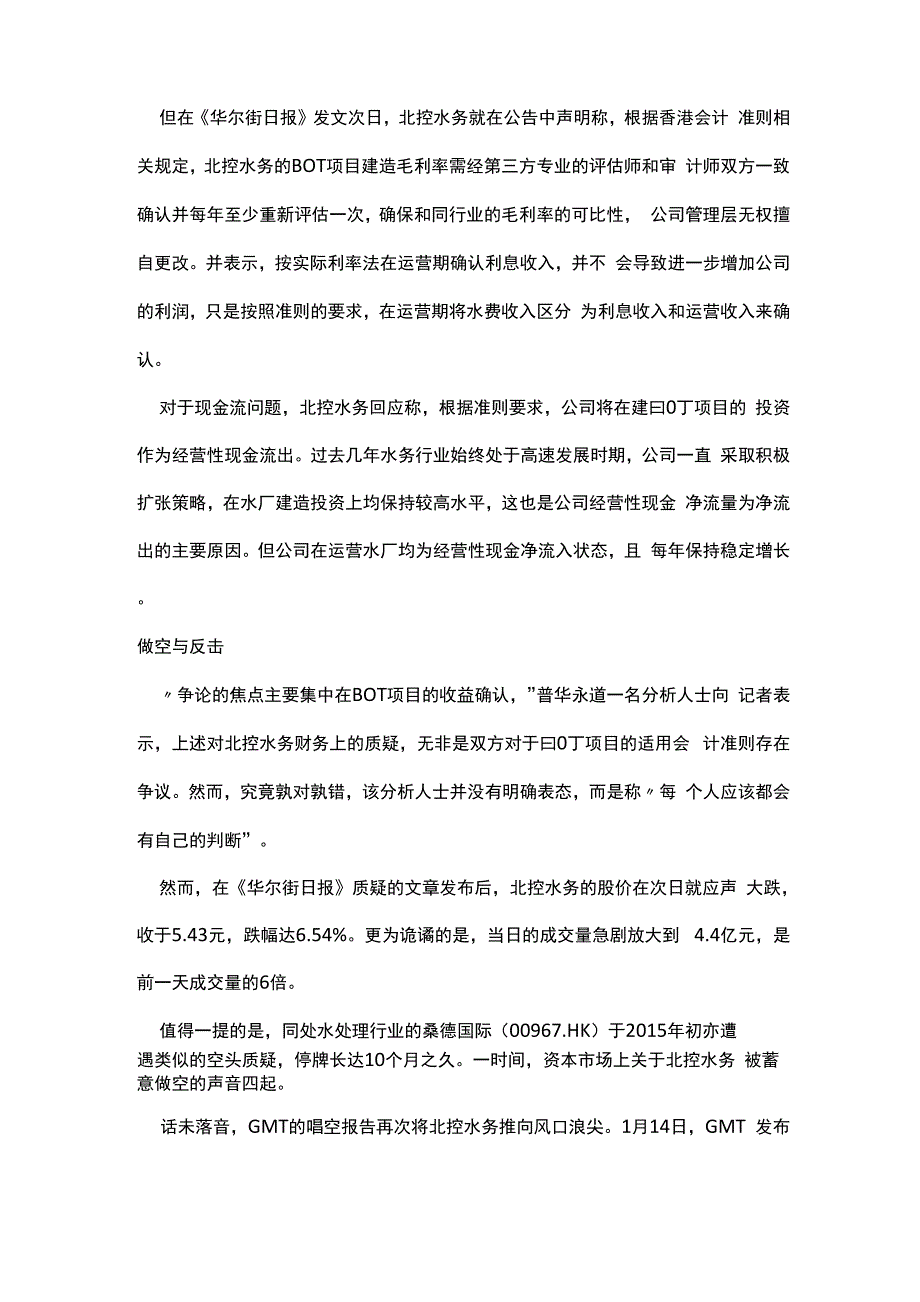 但在《华尔街日报》发文次日，北控水务就在公告中声明称，根据香港会计 准则相关规定，北控水务的BOT项目建造毛利率需经第三方专业的评估师和审 计师双方一致确认并每年至少重新评估一次，确保和同行业的毛利率的可比性， 公司管理层无权擅自更改。并表示，按实际利率法在运营期确认利息收入，并不 会导致进一步增加公司的利润，只是按照准则的要求，在运营期将水费收入区分 为利息收入和运营收入来确认。

对于现金流问题，北控水务回应称，根据准则要求，公司将在建曰0丁项目的 投资作为经营性现金流出。过去几年水务行业始终处于高速发展时期，公司一直 采取积极扩张策略，在水厂建造投资上均保持较高水平，这也是公司经营性现金 净流量为净流出的主要原因。但公司在运营水厂均为经营性现金净流入状态，且 每年保持稳定增长。

做空与反击

〃争论的焦点主要集中在BOT项目的收益确认，”普华永道一名分析人士向 记者表示，上述对北控水务财务上的质疑，无非是双方对于曰0丁项目的适用会 计准则存在争议。然而，究竟孰对孰错，该分析人士并没有明确表态，而是称〃每 个人应该都会有自己的判断”。

然而，在《华尔街日报》质疑的文章发布后，北控水务的股价在次日就应声 大跌，收于5.43元，跌幅达6.54%。更为诡谲的是，当日的成交量急剧放大到 4.4亿元，是前一天成交量的6倍。

值得一提的是，同处水处理行业的桑德国际（00967.HK）于2015年初亦遭遇类似的空头质疑，停牌长达10个月之久。一时间，资本市场上关于北控水务 被蓄意做空的声音四起。

话未落音，GMT的唱空报告再次将北控水务推向风口浪尖。1月14日，GMT 发布